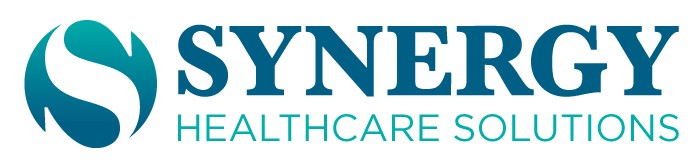 SYNERGY
HEALTHCARE SOLUTIONS